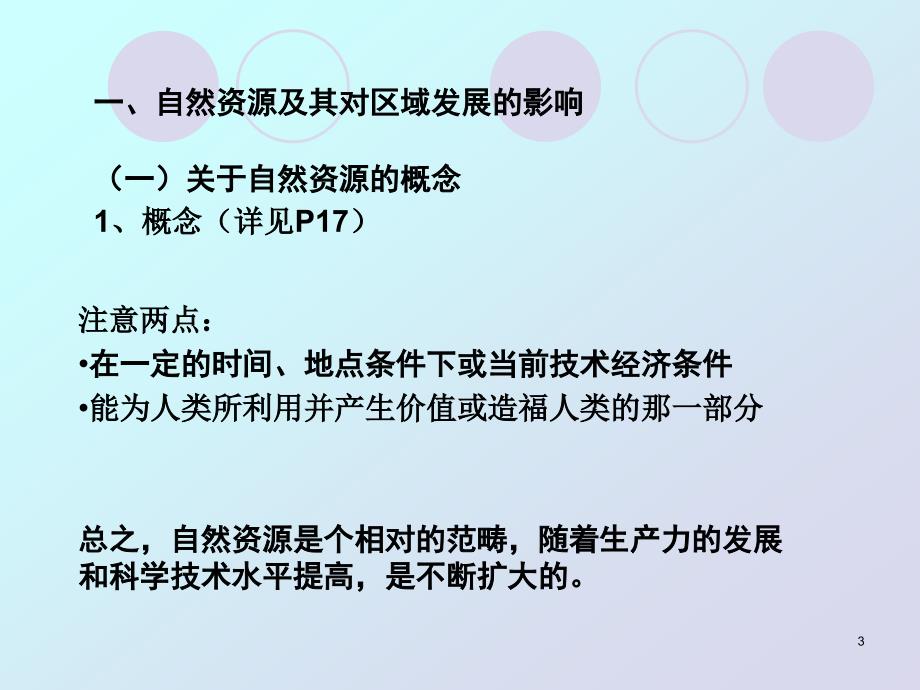 一、自然资源及其对区域发展的影响

（一）关于自然资源的概念

1、概念（详见P17）

注意两点：

•在一定的时间、地点条件下或当前技术经济条件

•能为人类所利用并产生价值或造福人类的那一部分

总之，自然资源是个相对的范畴，随着生产力的发展和科学技术水平提高，是不断扩大的。

3